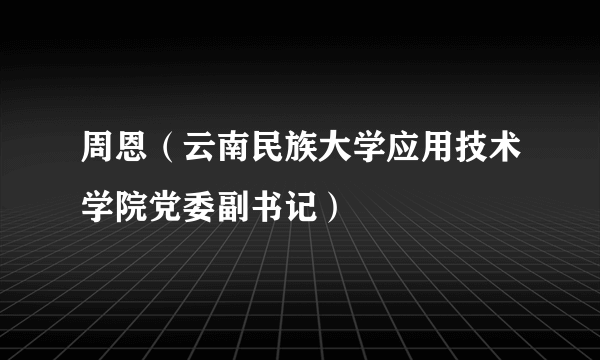 周恩（云南民族大学应用技术学院党委副书记）